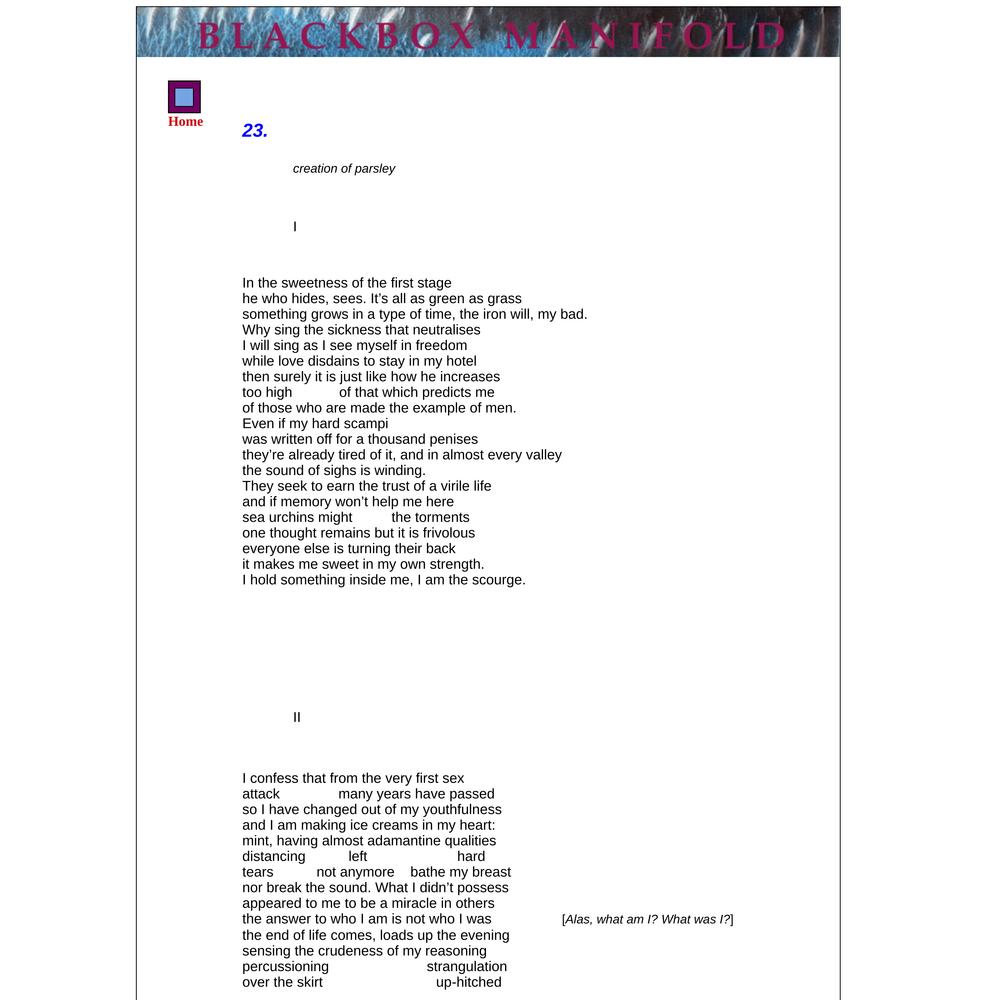 BLACKBOX MANIFOLD

Home

23.

creation of parsley

I

In the sweetness of the first stage
he who hides, sees. It's all as green as grass
something grows in a type of time, the iron will, my bad.
Why sing the sickness that neutralises
I will sing as I see myself in freedom
while love disdains to stay in my hotel
then surely it is just like how he increases
too high of that which predicts me
of those who are made the example of men.
Even if my hard scampi
was written off for a thousand penises
they're already tired of it, and in almost every valley
the sound of sighs is winding.
They seek to earn the trust of a virile life
and if memory won't help me here
sea urchins might the torments
one thought remains but it is frivolous
everyone else is turning their back
it makes me sweet in my own strength.
I hold something inside me, I am the scourge.

II

I confess that from the very first sex
attack many years have passed
so I have changed out of my youthfulness
and I am making ice creams in my heart:
mint, having almost adamantine qualities
distancing left hard
tears not anymore bathe my breast
nor break the sound. What I didn't possess
appeared to me to be a miracle in others
the answer to who I am is not who I was [Alas, what am I? What was I?]
the end of life comes, loads up the evening
sensing the crudeness of my reasoning
percussioning strangulation
over the skirt up-hitched